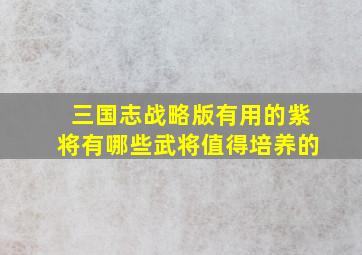 三国志战略版有用的紫将有哪些武将值得培养的